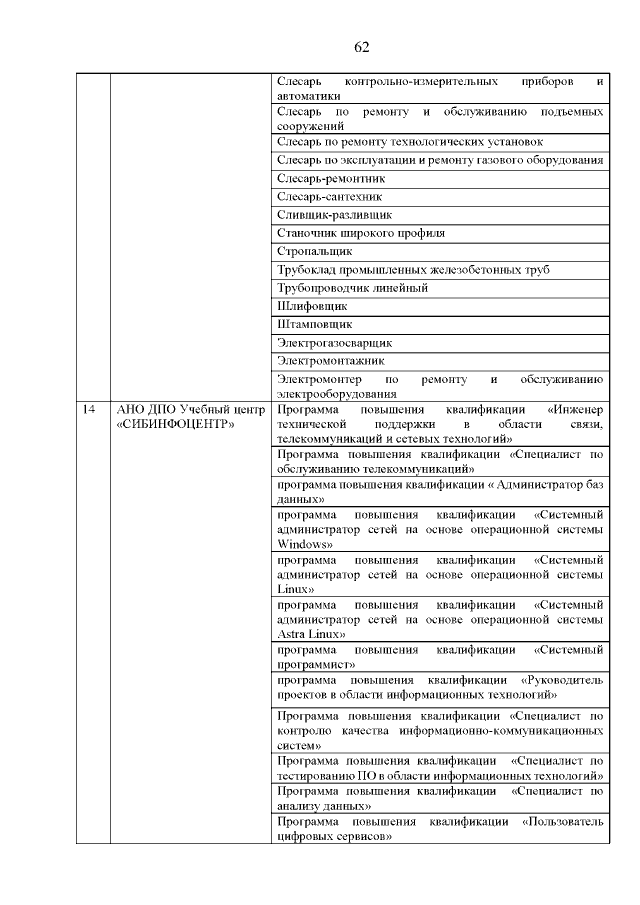 62

| | | |
|---|---|---|
| | | Слесарь контрольно-измерительных приборов и автоматики |
| | | Слесарь по ремонту и обслуживанию подъемных сооружений |
| | | Слесарь по ремонту технологических установок |
| | | Слесарь по эксплуатации и ремонту газового оборудования |
| | | Слесарь-ремонтник |
| | | Слесарь-сантехник |
| | | Сливщик-разливщик |
| | | Станочник широкого профиля |
| | | Стропальщик |
| | | Трубоклад промышленных железобетонных труб |
| | | Трубопроводчик линейный |
| | | Шлифовщик |
| | | Штамповщик |
| | | Электрогазосварщик |
| | | Электромонтажник |
| | | Электромонтер по ремонту и обслуживанию электрооборудования |
| 14 | АНО ДПО Учебный центр «СИБИНФОЦЕНТР» | Программа повышения квалификация «Инженер технической поддержки в области связи, телекоммуникаций и сетевых технологий» |
| | | Программа повышения квалификации «Специалист по обслуживанию телекоммуникаций» |
| | | программа повышения квалификации « Администратор баз данных» |
| | | программа повышения квалификации «Системный администратор сетей на основе операционной системы Windows» |
| | | программа повышения квалификации «Системный администратор сетей на основе операционной системы Linux» |
| | | программа повышения квалификации «Системный администратор сетей на основе операционной системы Astra Linux» |
| | | программа повышения квалификации «Системный программист» |
| | | программа повышения квалификации «Руководитель проектов в области информационных технологий» |
| | | Программа повышения квалификации «Специалист по контролю качества информационно-коммуникационных систем» |
| | | Программа повышения квалификации «Специалист по тестированию ПО в области информационных технологий» |
| | | Программа повышения квалификации «Специалист по анализу данных» |
| | | Программа повышения квалификации «Пользователь цифровых сервисов» |